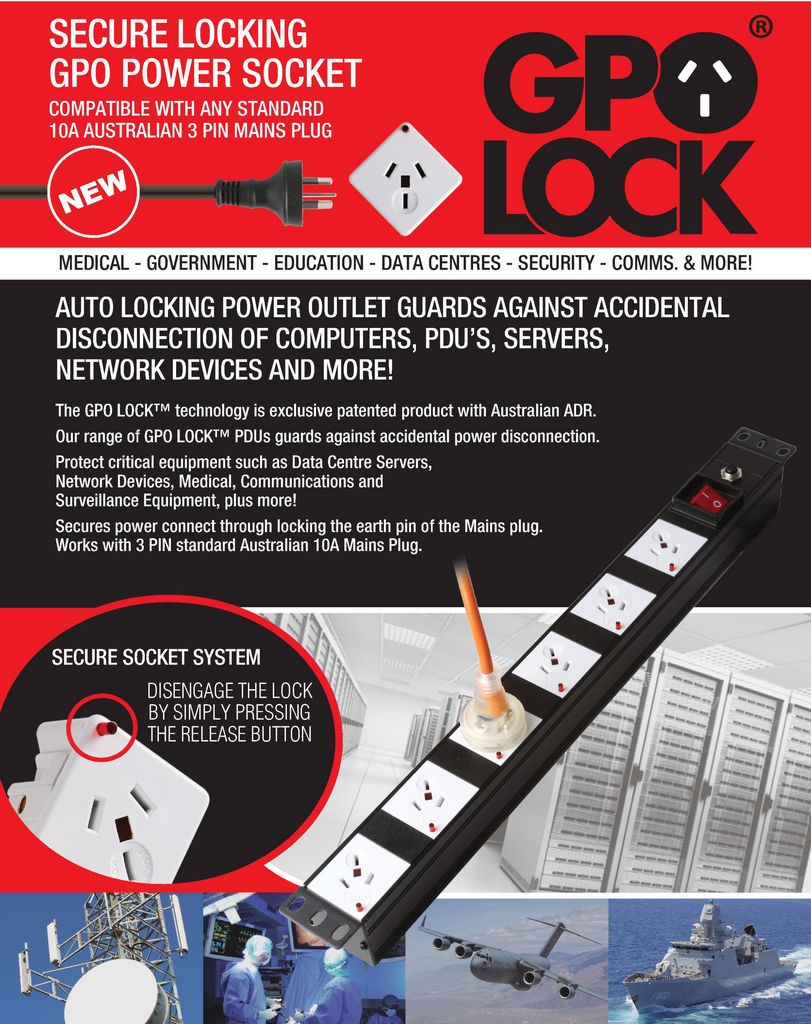 SECURE LOCKING
GPO POWER SOCKET

COMPATIBLE WITH ANY STANDARD
10A AUSTRALIAN 3 PIN MAINS PLUG

NEW

GPO
LOCK
®

MEDICAL - GOVERNMENT - EDUCATION - DATA CENTRES - SECURITY - COMMS. & MORE!

AUTO LOCKING POWER OUTLET GUARDS AGAINST ACCIDENTAL DISCONNECTION OF COMPUTERS, PDU'S, SERVERS, NETWORK DEVICES AND MORE!

The GPO LOCK™ technology is exclusive patented product with Australian ADR.

Our range of GPO LOCK™ PDUs guards against accidental power disconnection.

Protect critical equipment such as Data Centre Servers, Network Devices, Medical, Communications and Surveillance Equipment, plus more!

Secures power connect through locking the earth pin of the Mains plug. Works with 3 PIN standard Australian 10A Mains Plug.

SECURE SOCKET SYSTEM

DISENGAGE THE LOCK BY SIMPLY PRESSING THE RELEASE BUTTON